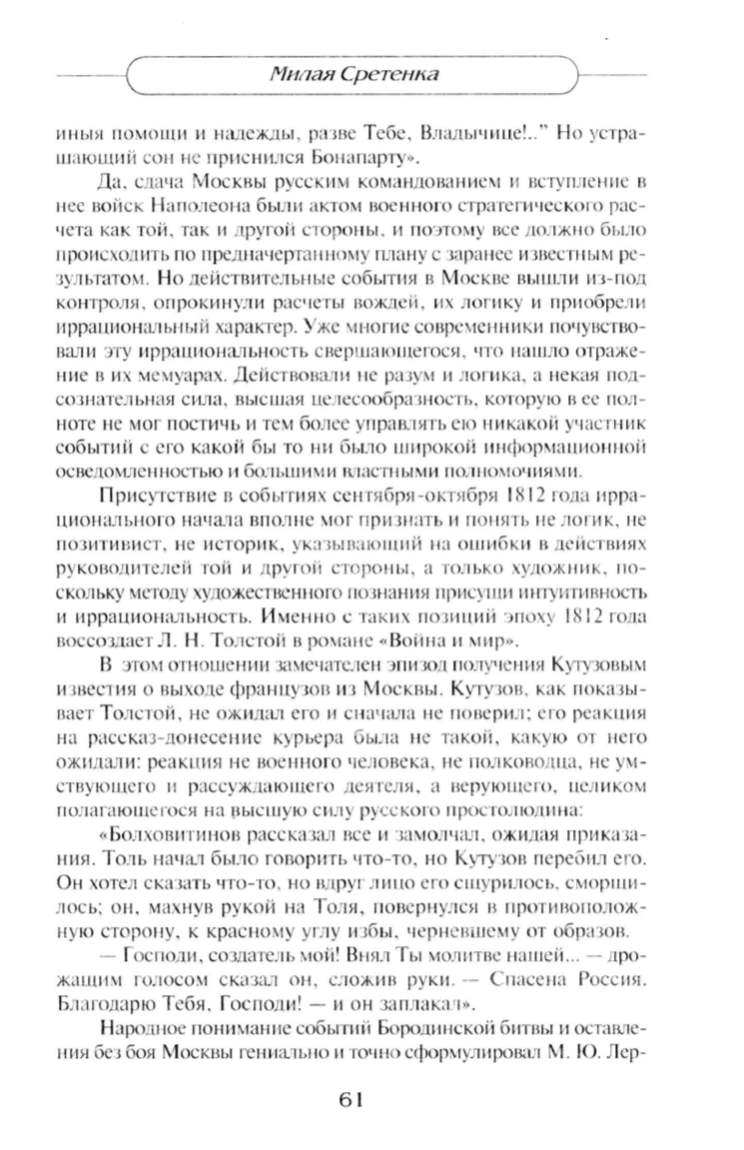 Милая Сретенка

иныя помощи и надежды, разве Тебе, Владычице!.." Но устрашающий сон не приснился Бонапарту».

Да, сдача Москвы русским командованием и вступление в нее войск Наполеона были актом военного стратегического расчета как той, так и другой стороны, и поэтому все должно было происходить по предначертанному плану с заранее известным результатом. Но действительные события в Москве вышли из-под контроля, опрокинули расчеты вождей, их логику и приобрели иррациональный характер. Уже многие современники почувствовали эту иррациональность свершающегося, что нашло отражение в их мемуарах. Действовали не разум и логика, а некая подсознательная сила, высшая целесообразность, которую в ее полноте не мог постичь и тем более управлять ею никакой участник событий с его какой бы то ни было широкой информационной осведомленностью и большими властными полномочиями.

Присутствие в событиях сентября-октября 1812 года иррационального начала вполне мог признать и понять не логик, не позитивист, не историк, указывающий на ошибки в действиях руководителей той и другой стороны, а только художник, поскольку методу художественного познания присущи интуитивность и иррациональность. Именно с таких позиций эпоху 1812 года воссоздает Л. Н. Толстой в романе «Война и мир».

В этом отношении замечателен эпизод получения Кутузовым известия о выходе французов из Москвы. Кутузов, как показывает Толстой, не ожидал его и сначала не поверил; его реакция на рассказ-донесение курьера была не такой, какую от него ожидали: реакция не военного человека, не полководца, не умствующего и рассуждающего деятеля, а верующего, целиком полагающегося на высшую силу русского простолюдина:

«Болховитинов рассказал все и замолчал, ожидая приказания. Толь начал было говорить что-то, но Кутузов перебил его. Он хотел сказать что-то, но вдруг лицо его сщурилось, сморщилось; он, махнув рукой на Толя, повернулся в противоположную сторону, к красному углу избы, черневшему от образов.

— Господи, создатель мой! Внял Ты молитве нашей... — дрожащим голосом сказал он, сложив руки. — Спасена Россия. Благодарю Тебя, Господи! — и он заплакал».

Народное понимание событий Бородинской битвы и оставления без боя Москвы гениально и точно сформулировал М. Ю. Лер-

61